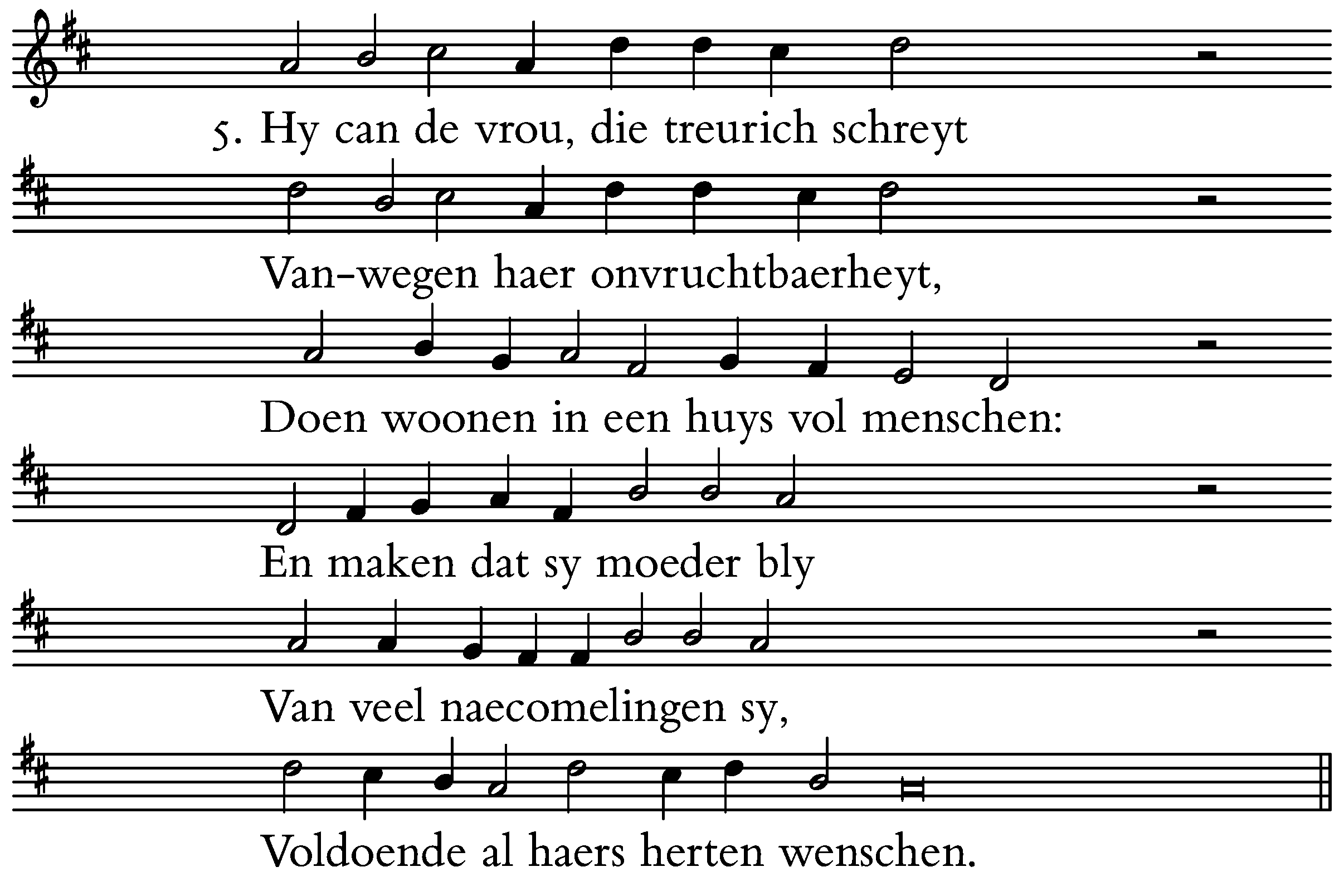 5. Hy can de vrou, die treurich schreyt
Van-wegen haer onvruchtbaerheyt,
Doen woonen in een huys vol menschen:
En maken dat sy moeder bly
Van veel naecomelingen sy,
Voldoende al haers herten wenschen.